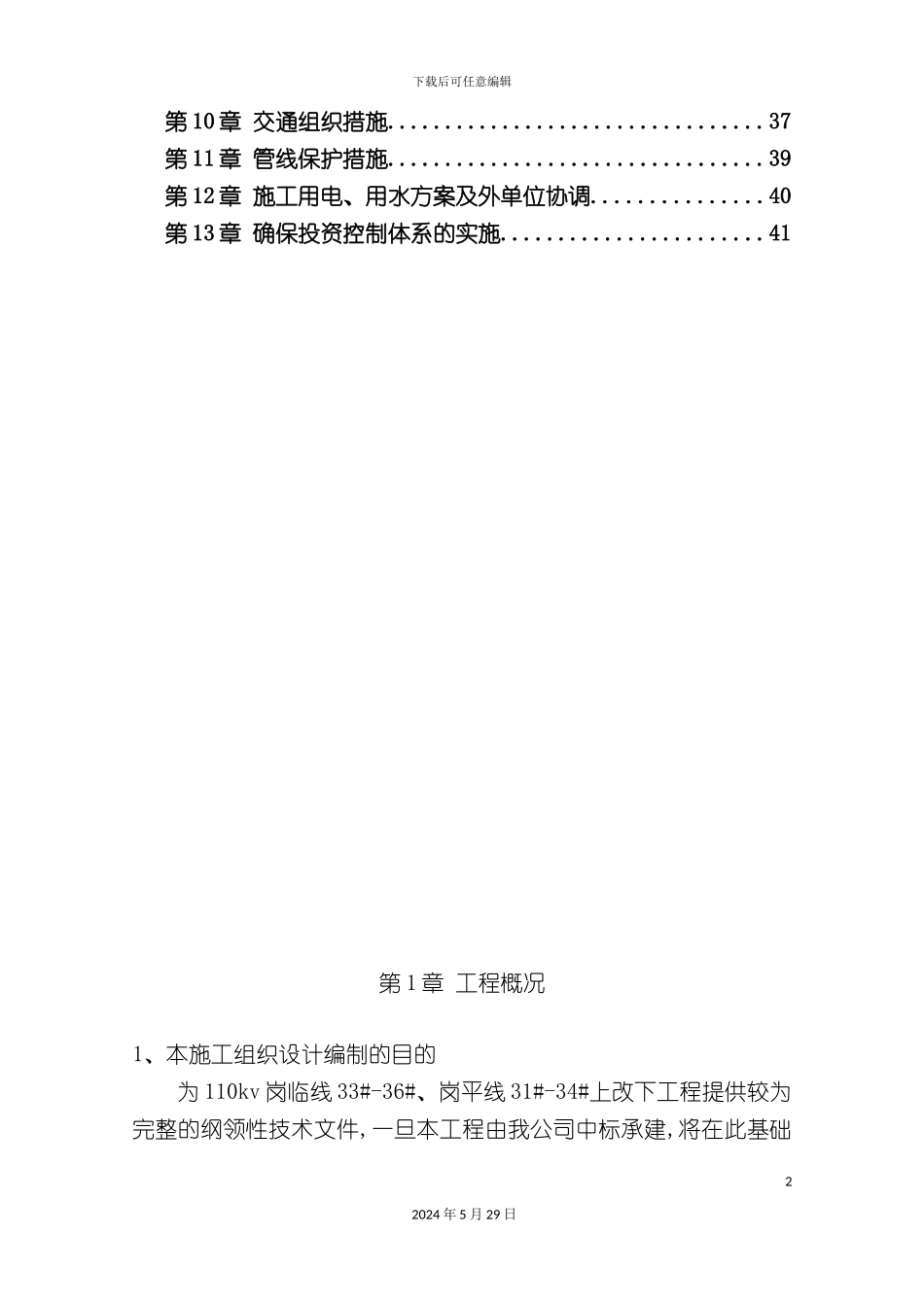 下载后可任意编辑

第10章 交通组织措施................................37
第11章 管线保护措施................................39
第12章 施工用电、用水方案及外单位协调...............40
第13章 确保投资控制体系的实施.......................41

第1章 工程概况

1、本施工组织设计编制的目的

为110kv岗临线33#-36#、岗平线31#-34#上改下工程提供较为完整的纲领性技术文件,一旦本工程由我公司中标承建,将在此基础

2

2024年5月29日